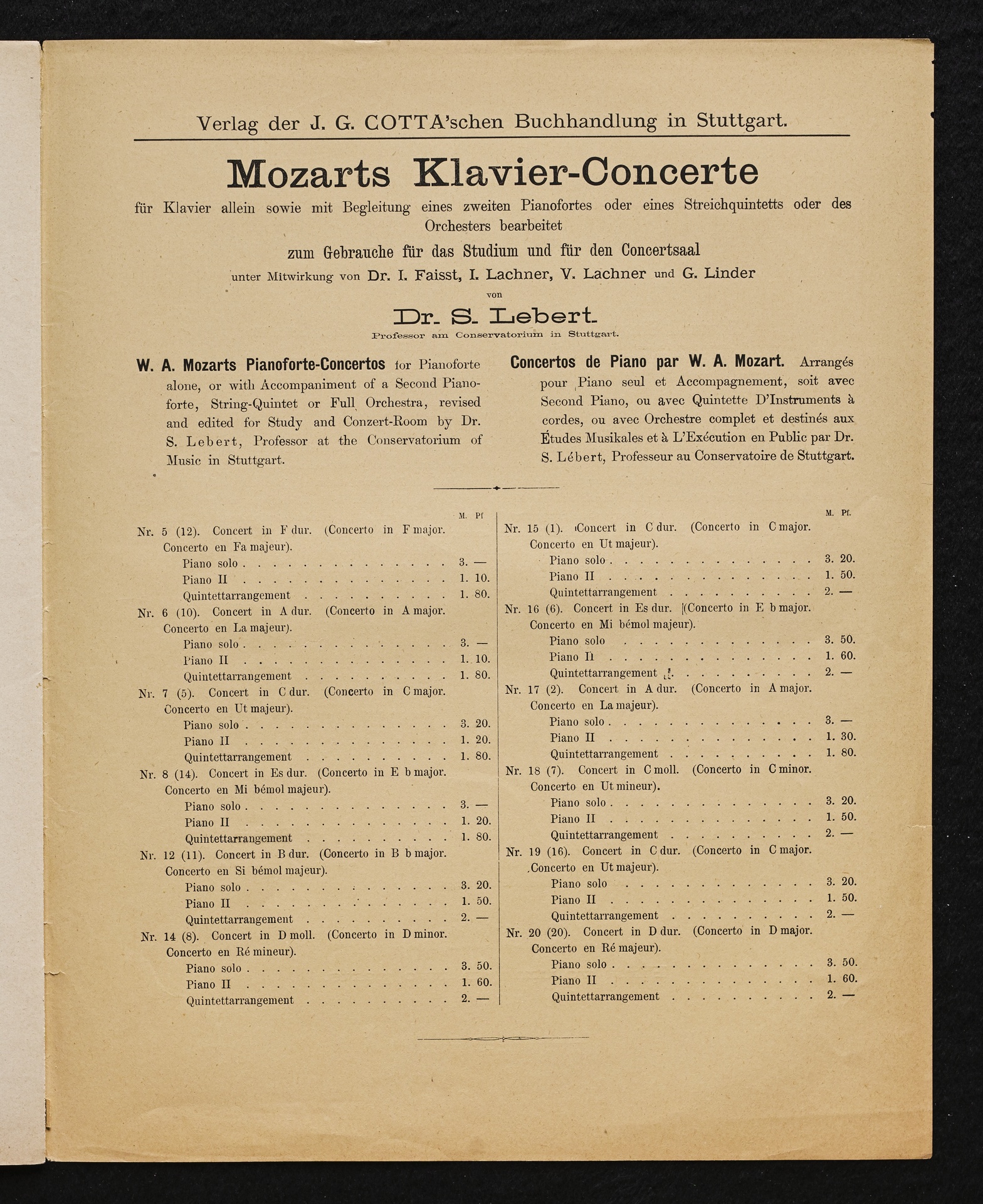 Verlag der J. G. COTTA'schen Buchhandlung in Stuttgart.

Mozarts Klavier-Concerte

für Klavier allein sowie mit Begleitung eines zweiten Pianofortes oder eines Streichquintetts oder des Orchesters bearbeitet

zum Gebrauche für das Studium und für den Concertsaal

unter Mitwirkung von Dr. I. Faisst, I. Lachner, V. Lachner und G. Linder

von

Dr. S. Lebert.

Professor am Conservatorium in Stuttgart.

W. A. Mozarts Pianoforte-Concertos for Pianoforte alone, or with Accompaniment of a Second Pianoforte, String-Quintet or Full Orchestra, revised and edited for Study and Conzert-Room by Dr. S. Lebert, Professor at the Conservatorium of Music in Stuttgart.

Concertos de Piano par W. A. Mozart. Arrangés pour Piano seul et Accompagnement, soit avec Second Piano, ou avec Quintette D'Instruments à cordes, ou avec Orchestre complet et destinés aux Études Musikales et à L'Exécution en Public par Dr. S. Lébert, Professeur au Conservatoire de Stuttgart.

M. Pf.

Nr. 5 (12). Concert in F dur. (Concerto in F major. Concerto en Fa majeur).
Piano solo . . . . . . . . . . . . . . . 3. —
Piano II . . . . . . . . . . . . . . . 1. 10.
Quintettarrangement . . . . . . . . . . 1. 80.

Nr. 6 (10). Concert in A dur. (Concerto in A major. Concerto en La majeur).
Piano solo . . . . . . . . . . . . . . . 3. —
Piano II . . . . . . . . . . . . . . . 1. 10.
Quintettarrangement . . . . . . . . . . 1. 80.

Nr. 7 (5). Concert in C dur. (Concerto in C major. Concerto en Ut majeur).
Piano solo . . . . . . . . . . . . . . . 3. 20.
Piano II . . . . . . . . . . . . . . . 1. 20.
Quintettarrangement . . . . . . . . . . 1. 80.

Nr. 8 (14). Concert in Es dur. (Concerto in E b major. Concerto en Mi bémol majeur).
Piano solo . . . . . . . . . . . . . . . 3. —
Piano II . . . . . . . . . . . . . . . 1. 20.
Quintettarrangement . . . . . . . . . . 1. 80.

Nr. 12 (11). Concert in B dur. (Concerto in B b major. Concerto en Si bémol majeur).
Piano solo . . . . . . . . . . . . . . . 3. 20.
Piano II . . . . . . . . . . . . . . . 1. 50.
Quintettarrangement . . . . . . . . . . 2. —

Nr. 14 (8). Concert in D moll. (Concerto in D minor. Concerto en Ré mineur).
Piano solo . . . . . . . . . . . . . . . 3. 50.
Piano II . . . . . . . . . . . . . . . 1. 60.
Quintettarrangement . . . . . . . . . . 2. —

M. Pf.

Nr. 15 (1). Concert in C dur. (Concerto in C major. Concerto en Ut majeur).
Piano solo . . . . . . . . . . . . . . . 3. 20.
Piano II . . . . . . . . . . . . . . . 1. 50.
Quintettarrangement . . . . . . . . . . 2. —

Nr. 16 (6). Concert in Es dur. (Concerto in E b major. Concerto en Mi bémol majeur).
Piano solo . . . . . . . . . . . . . . . 3. 50.
Piano II . . . . . . . . . . . . . . . 1. 60.
Quintettarrangement . . . . . . . . . . 2. —

Nr. 17 (2). Concert in A dur. (Concerto in A major. Concerto en La majeur).
Piano solo . . . . . . . . . . . . . . . 3. —
Piano II . . . . . . . . . . . . . . . 1. 30.
Quintettarrangement . . . . . . . . . . 1. 80.

Nr. 18 (7). Concert in C moll. (Concerto in C minor. Concerto en Ut mineur).
Piano solo . . . . . . . . . . . . . . . 3. 20.
Piano II . . . . . . . . . . . . . . . 1. 50.
Quintettarrangement . . . . . . . . . . 2. —

Nr. 19 (16). Concert in C dur. (Concerto in C major. Concerto en Ut majeur).
Piano solo . . . . . . . . . . . . . . . 3. 20.
Piano II . . . . . . . . . . . . . . . 1. 50.
Quintettarrangement . . . . . . . . . . 2. —

Nr. 20 (20). Concert in D dur. (Concerto in D major. Concerto en Ré majeur).
Piano solo . . . . . . . . . . . . . . . 3. 50.
Piano II . . . . . . . . . . . . . . . 1. 60.
Quintettarrangement . . . . . . . . . . 2. —